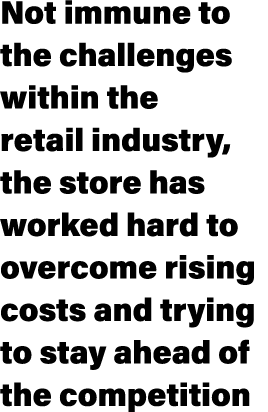 Not immune to the challenges within the retail industry, the store has worked hard to overcome rising costs and trying to stay ahead of the competition